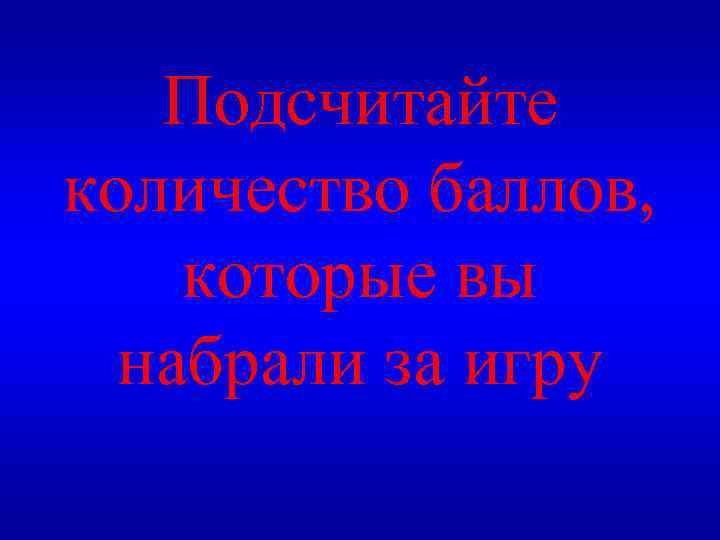 Подсчитайте количество баллов, которые вы набрали за игру